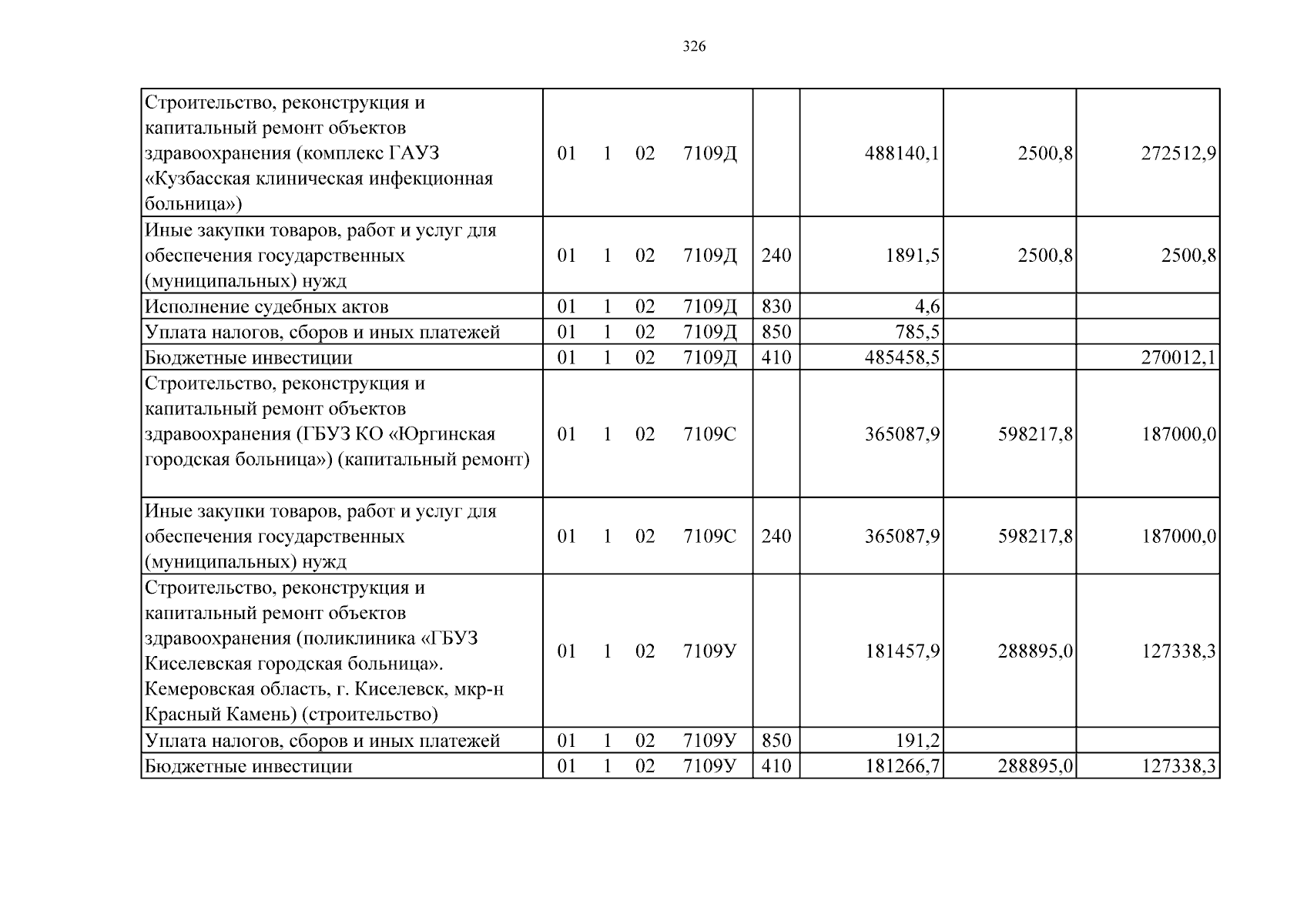 326

| Строительство, реконструкция и капитальный ремонт объектов здравоохранения (комплекс ГАУЗ «Кузбасская клиническая инфекционная больница») | 01 1 02 7109Д |  | 488140,1 | 2500,8 | 272512,9 |
|---|---|---|---|---|---|
| Иные закупки товаров, работ и услуг для обеспечения государственных (муниципальных) нужд | 01 1 02 7109Д | 240 | 1891,5 | 2500,8 | 2500,8 |
| Исполнение судебных актов | 01 1 02 7109Д | 830 | 4,6 |  |  |
| Уплата налогов, сборов и иных платежей | 01 1 02 7109Д | 850 | 785,5 |  |  |
| Бюджетные инвестиции | 01 1 02 7109Д | 410 | 485458,5 |  | 270012,1 |
| Строительство, реконструкция и капитальный ремонт объектов здравоохранения (ГБУЗ КО «Юргинская городская больница») (капитальный ремонт) | 01 1 02 7109С |  | 365087,9 | 598217,8 | 187000,0 |
| Иные закупки товаров, работ и услуг для обеспечения государственных (муниципальных) нужд | 01 1 02 7109С | 240 | 365087,9 | 598217,8 | 187000,0 |
| Строительство, реконструкция и капитальный ремонт объектов здравоохранения (поликлиника «ГБУЗ Киселевская городская больница». Кемеровская область, г. Киселевск, мкр-н Красный Камень) (строительство) | 01 1 02 7109У |  | 181457,9 | 288895,0 | 127338,3 |
| Уплата налогов, сборов и иных платежей | 01 1 02 7109У | 850 | 191,2 |  |  |
| Бюджетные инвестиции | 01 1 02 7109У | 410 | 181266,7 | 288895,0 | 127338,3 |